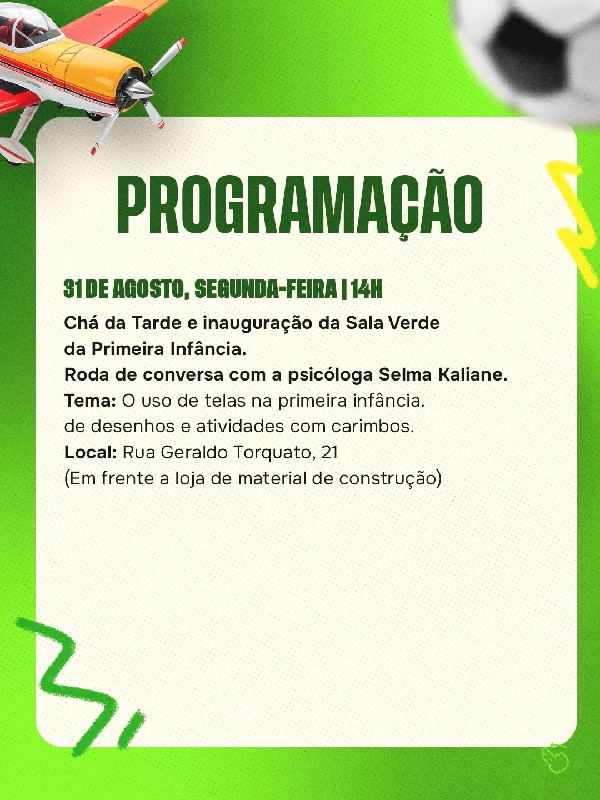 PROGRAMAÇÃO

31 DE AGOSTO, SEGUNDA-FEIRA | 14H

Chá da Tarde e inauguração da Sala Verde da Primeira Infância.
Roda de conversa com a psicóloga Selma Kaliane.
Tema: O uso de telas na primeira infância.
de desenhos e atividades com carimbos.
Local: Rua Geraldo Torquato, 21
(Em frente a loja de material de construção)